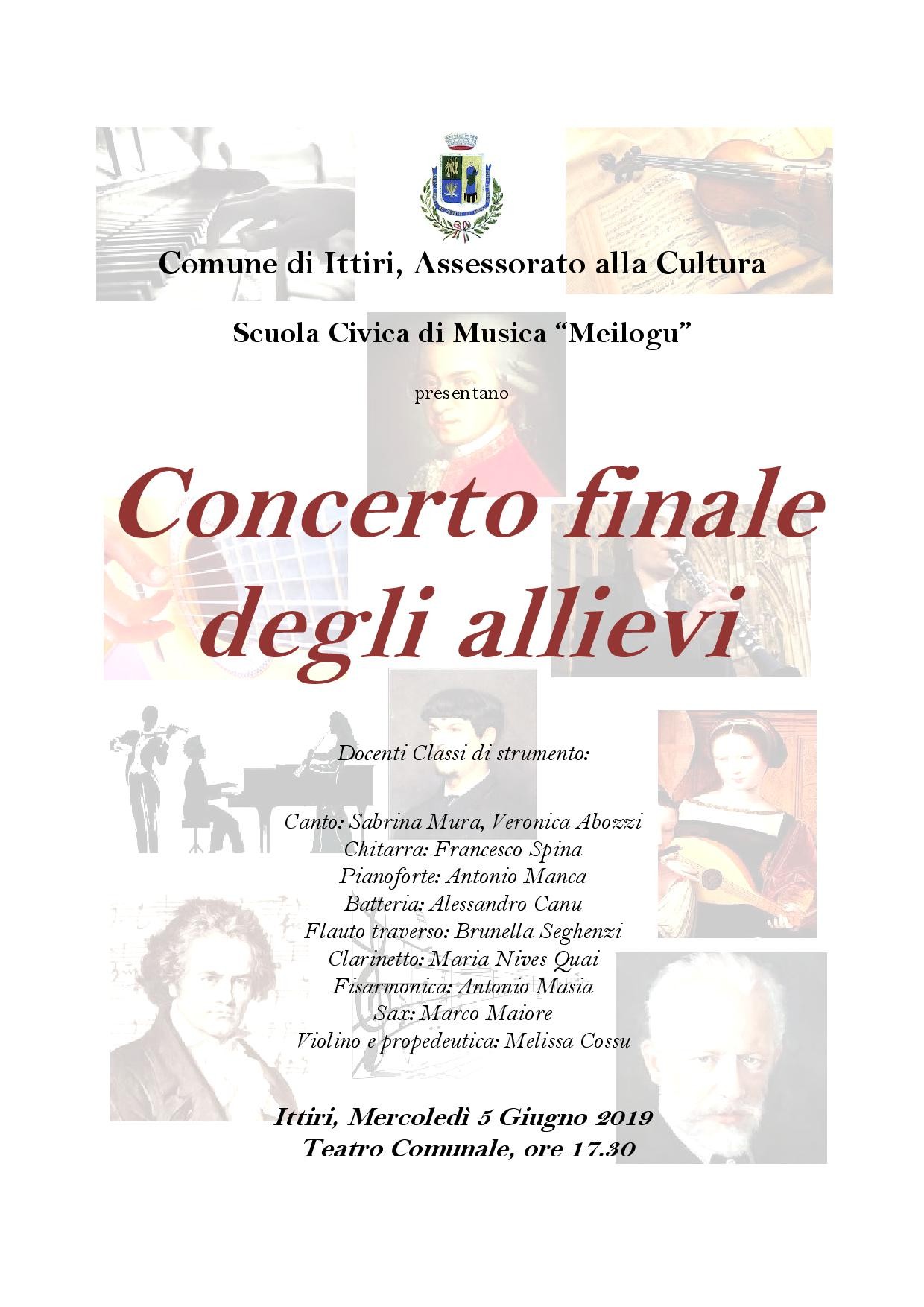 Comune di Ittiri, Assessorato alla Cultura

Scuola Civica di Musica “Meilogu”

presentano

Concerto finale degli allievi

Docenti Classi di strumento:

Canto: Sabrina Mura, Veronica Abozzi
Chitarra: Francesco Spina
Pianoforte: Antonio Manca
Batteria: Alessandro Canu
Flauto traverso: Brunella Seghenzi
Clarinetto: Maria Nives Quai
Fisarmonica: Antonio Masia
Sax: Marco Maiore
Violino e propedeutica: Melissa Cossu

Ittiri, Mercoledì 5 Giugno 2019
Teatro Comunale, ore 17.30